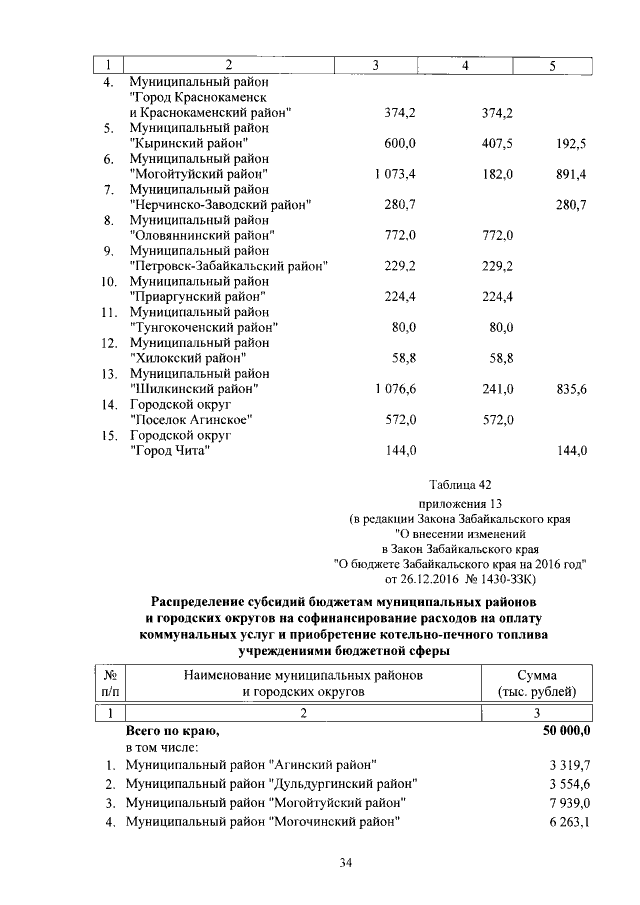 | 1 | 2 | 3 | 4 | 5 |
|---|---|---|---|---|
| 4. | Муниципальный район "Город Краснокаменск и Краснокаменский район" | 374,2 | 374,2 | |
| 5. | Муниципальный район "Кыринский район" | 600,0 | 407,5 | 192,5 |
| 6. | Муниципальный район "Могойтуйский район" | 1 073,4 | 182,0 | 891,4 |
| 7. | Муниципальный район "Нерчинско-Заводский район" | 280,7 | | 280,7 |
| 8. | Муниципальный район "Оловяннинский район" | 772,0 | 772,0 | |
| 9. | Муниципальный район "Петровск-Забайкальский район" | 229,2 | 229,2 | |
| 10. | Муниципальный район "Приаргунский район" | 224,4 | 224,4 | |
| 11. | Муниципальный район "Тунгокоченский район" | 80,0 | 80,0 | |
| 12. | Муниципальный район "Хилокский район" | 58,8 | 58,8 | |
| 13. | Муниципальный район "Шилкинский район" | 1 076,6 | 241,0 | 835,6 |
| 14. | Городской округ "Поселок Агинское" | 572,0 | 572,0 | |
| 15. | Городской округ "Город Чита" | 144,0 | | 144,0 |

Таблица 42
приложения 13
(в редакции Закона Забайкальского края
"О внесении изменений
в Закон Забайкальского края
"О бюджете Забайкальского края на 2016 год"
от 26.12.2016 № 1430-ЗЗК)

Распределение субсидий бюджетам муниципальных районов и городских округов на софинансирование расходов на оплату коммунальных услуг и приобретение котельно-печного топлива учреждениями бюджетной сферы

| № п/п | Наименование муниципальных районов и городских округов | Сумма (тыс. рублей) |
|---|---|---|
| 1 | 2 | 3 |
| | Всего по краю, | 50 000,0 |
| | в том числе: | |
| 1. | Муниципальный район "Агинский район" | 3 319,7 |
| 2. | Муниципальный район "Дульдургинский район" | 3 554,6 |
| 3. | Муниципальный район "Могойтуйский район" | 7 939,0 |
| 4. | Муниципальный район "Могочинский район" | 6 263,1 |

34